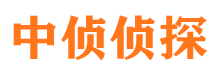 中侦侦探